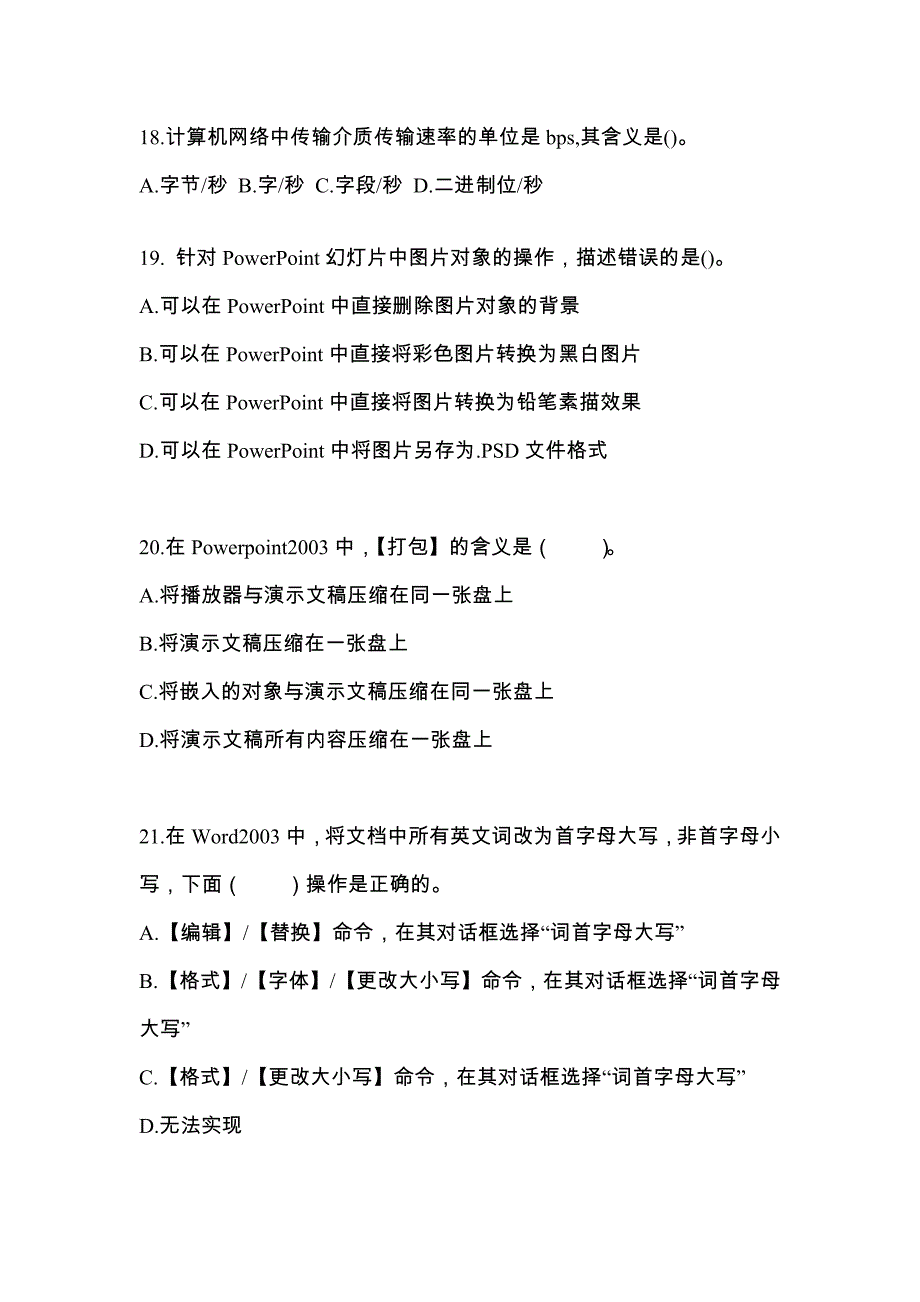 18.计算机网络中传输介质传输速率的单位是 bps,其含义是()。

A.字节/秒 B.字/秒 C.字段/秒 D.二进制位/秒

19. 针对 PowerPoint 幻灯片中图片对象的操作，描述错误的是()。

A.可以在 PowerPoint 中直接删除图片对象的背景

B.可以在 PowerPoint 中直接将彩色图片转换为黑白图片

C.可以在 PowerPoint 中直接将图片转换为铅笔素描效果

D.可以在 PowerPoint 中将图片另存为.PSD 文件格式

20.在 Powerpoint2003 中，【打包】的含义是（ ）。

A.将播放器与演示文稿压缩在同一张盘上

B.将演示文稿压缩在一张盘上

C.将嵌入的对象与演示文稿压缩在同一张盘上

D.将演示文稿所有内容压缩在一张盘上

21.在 Word2003 中，将文档中所有英文词改为首字母大写，非首字母小写，下面（ ）操作是正确的。

A.【编辑】/【替换】命令，在其对话框选择“词首字母大写”

B.【格式】/【字体】/【更改大小写】命令，在其对话框选择“词首字母大写”

C.【格式】/【更改大小写】命令，在其对话框选择“词首字母大写”

D.无法实现